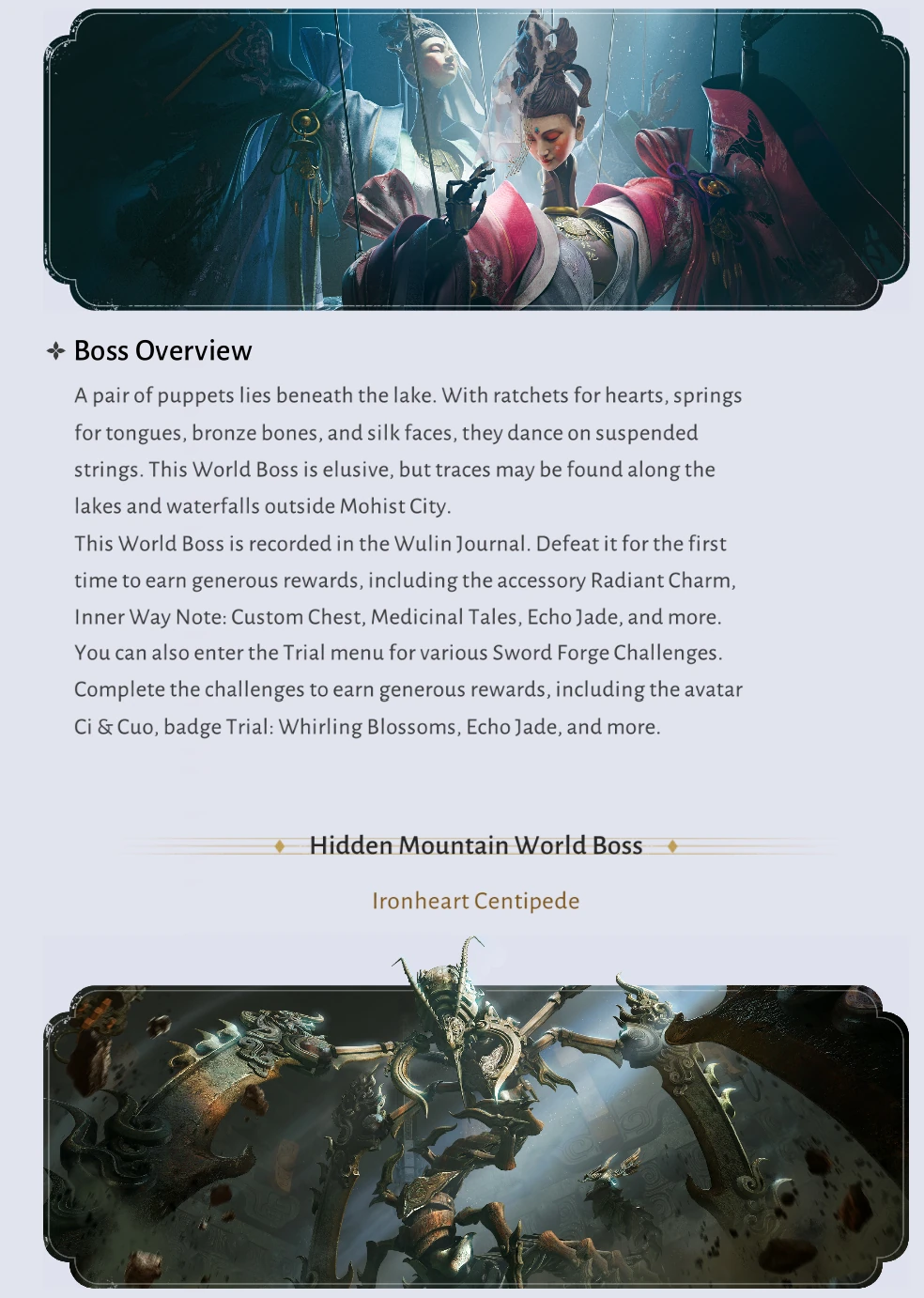 Boss Overview

A pair of puppets lies beneath the lake. With ratchets for hearts, springs for tongues, bronze bones, and silk faces, they dance on suspended strings. This World Boss is elusive, but traces may be found along the lakes and waterfalls outside Mohist City.
This World Boss is recorded in the Wulin Journal. Defeat it for the first time to earn generous rewards, including the accessory Radiant Charm, Inner Way Note: Custom Chest, Medicinal Tales, Echo Jade, and more.
You can also enter the Trial menu for various Sword Forge Challenges. Complete the challenges to earn generous rewards, including the avatar Ci & Cuo, badge Trial: Whirling Blossoms, Echo Jade, and more.

Hidden Mountain World Boss

Ironheart Centipede